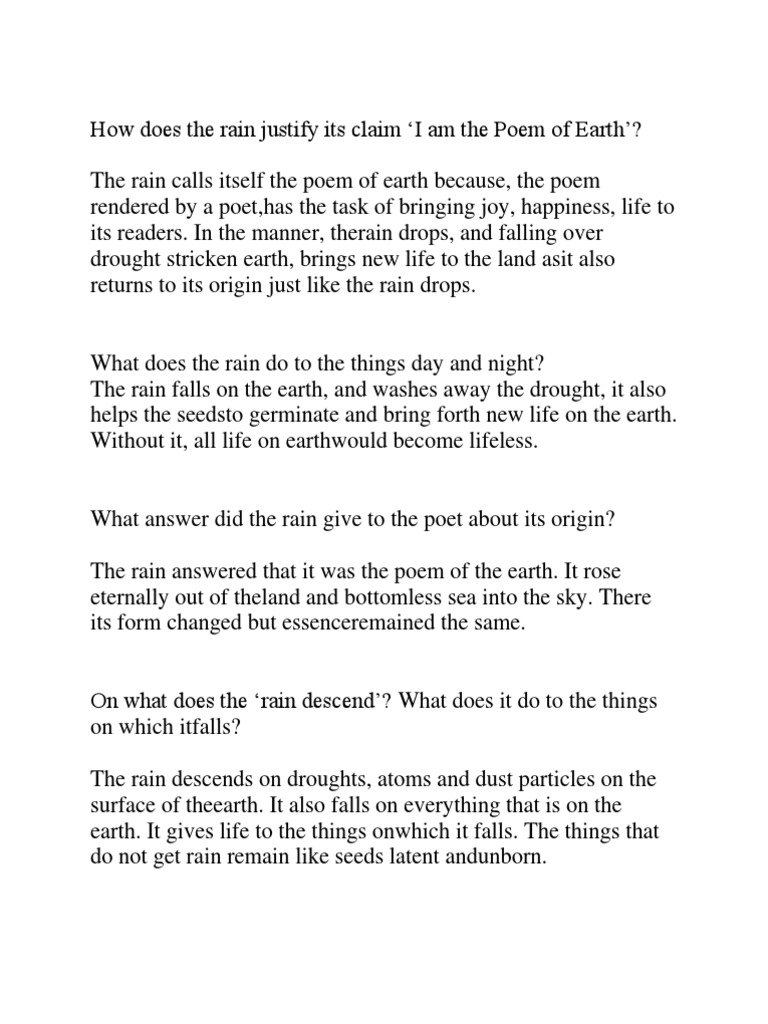 How does the rain justify its claim ‘I am the Poem of Earth’?

The rain calls itself the poem of earth because, the poem rendered by a poet,has the task of bringing joy, happiness, life to its readers. In the manner, therain drops, and falling over drought stricken earth, brings new life to the land asit also returns to its origin just like the rain drops.

What does the rain do to the things day and night?
The rain falls on the earth, and washes away the drought, it also helps the seedsto germinate and bring forth new life on the earth. Without it, all life on earthwould become lifeless.

What answer did the rain give to the poet about its origin?

The rain answered that it was the poem of the earth. It rose eternally out of theland and bottomless sea into the sky. There its form changed but essenceremained the same.

On what does the ‘rain descend’? What does it do to the things on which itfalls?

The rain descends on droughts, atoms and dust particles on the surface of theearth. It also falls on everything that is on the earth. It gives life to the things onwhich it falls. The things that do not get rain remain like seeds latent andunborn.